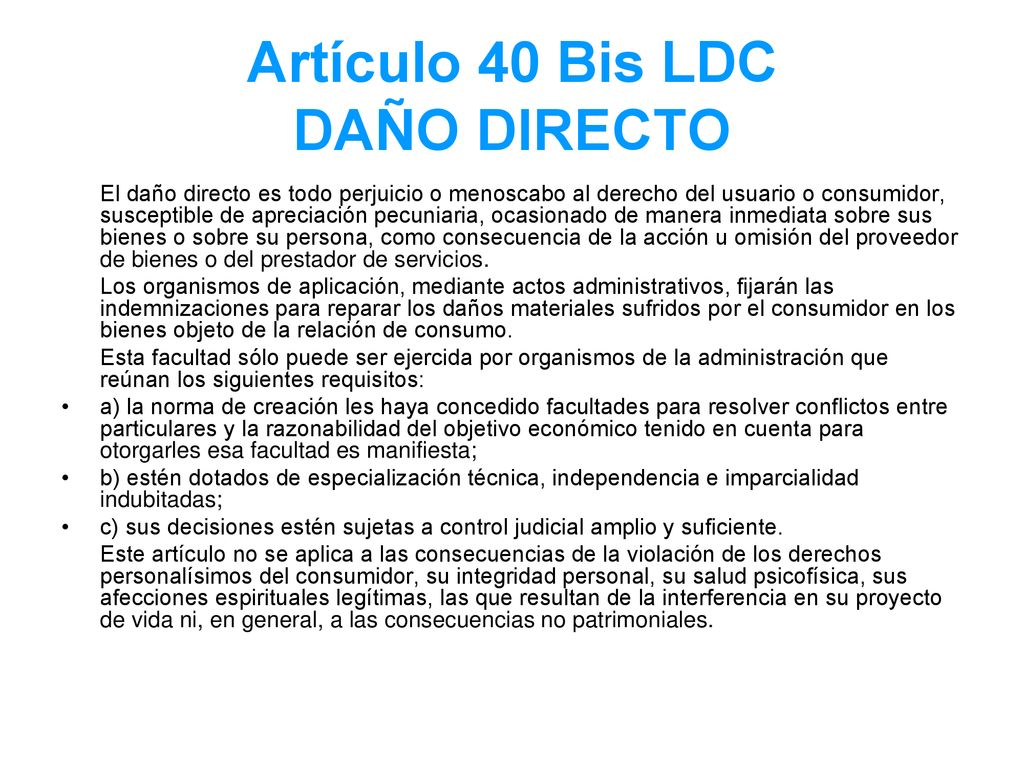 Artículo 40 Bis LDC
DAÑO DIRECTO

El daño directo es todo perjuicio o menoscabo al derecho del usuario o consumidor, susceptible de apreciación pecuniaria, ocasionado de manera inmediata sobre sus bienes o sobre su persona, como consecuencia de la acción u omisión del proveedor de bienes o del prestador de servicios.

Los organismos de aplicación, mediante actos administrativos, fijarán las indemnizaciones para reparar los daños materiales sufridos por el consumidor en los bienes objeto de la relación de consumo.

Esta facultad sólo puede ser ejercida por organismos de la administración que reúnan los siguientes requisitos:

• a) la norma de creación les haya concedido facultades para resolver conflictos entre particulares y la razonabilidad del objetivo económico tenido en cuenta para otorgarles esa facultad es manifiesta;
• b) estén dotados de especialización técnica, independencia e imparcialidad indubitadas;
• c) sus decisiones estén sujetas a control judicial amplio y suficiente.

Este artículo no se aplica a las consecuencias de la violación de los derechos personalísimos del consumidor, su integridad personal, su salud psicofísica, sus afecciones espirituales legítimas, las que resultan de la interferencia en su proyecto de vida ni, en general, a las consecuencias no patrimoniales.